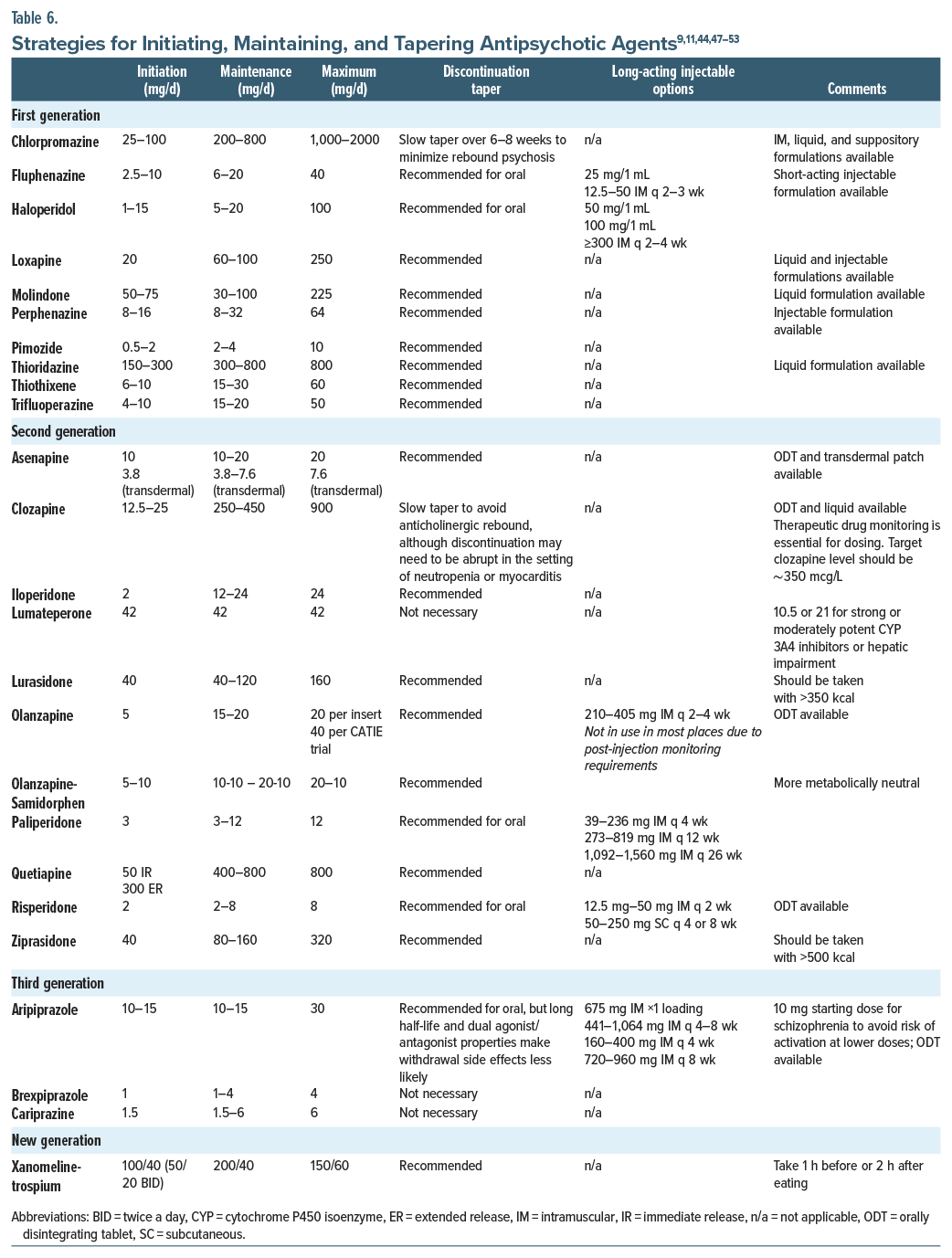 Table 6.
Strategies for Initiating, Maintaining, and Tapering Antipsychotic Agents$^{9,11,44,47–53}$

| | Initiation (mg/d) | Maintenance (mg/d) | Maximum (mg/d) | Discontinuation taper | Long-acting injectable options | Comments |
|---|---|---|---|---|---|---|
| First generation | | | | | | |
| Chlorpromazine | 25–100 | 200–800 | 1,000–2000 | Slow taper over 6–8 weeks to minimize rebound psychosis | n/a | IM, liquid, and suppository formulations available |
| Fluphenazine | 2.5–10 | 6–20 | 40 | Recommended for oral | 25 mg/1 mL 12.5–50 IM q 2–3 wk | Short-acting injectable formulation available |
| Haloperidol | 1–15 | 5–20 | 100 | Recommended for oral | 50 mg/1 mL 100 mg/1 mL ≥300 IM q 2–4 wk | |
| Loxapine | 20 | 60–100 | 250 | Recommended | n/a | Liquid and injectable formulations available |
| Molindone | 50–75 | 30–100 | 225 | Recommended | n/a | Liquid formulation available |
| Perphenazine | 8–16 | 8–32 | 64 | Recommended | n/a | Injectable formulation available |
| Pimozide | 0.5–2 | 2–4 | 10 | Recommended | n/a | |
| Thioridazine | 150–300 | 300–800 | 800 | Recommended | n/a | Liquid formulation available |
| Thiothixene | 6–10 | 15–30 | 60 | Recommended | n/a | |
| Trifluoperazine | 4–10 | 15–20 | 50 | Recommended | n/a | |
| Second generation | | | | | | |
| Asenapine | 10 3.8 (transdermal) | 10–20 3.8–7.6 (transdermal) | 20 7.6 (transdermal) | Recommended | n/a | ODT and transdermal patch available |
| Clozapine | 12.5–25 | 250–450 | 900 | Slow taper to avoid anticholinergic rebound, although discontinuation may need to be abrupt in the setting of neutropenia or myocarditis | n/a | ODT and liquid available Therapeutic drug monitoring is essential for dosing. Target clozapine level should be ~350 mcg/L |
| Iloperidone | 2 | 12–24 | 24 | Recommended | n/a | |
| Lumateperone | 42 | 42 | 42 | Not necessary | n/a | 10.5 or 21 for strong or moderately potent CYP 3A4 inhibitors or hepatic impairment |
| Lurasidone | 40 | 40–120 | 160 | Recommended | n/a | Should be taken with >350 kcal |
| Olanzapine | 5 | 15–20 | 20 per insert 40 per CATIE trial | Recommended | 210–405 mg IM q 2–4 wk Not in use in most places due to post-injection monitoring requirements | ODT available |
| Olanzapine-Samidorphen | 5–10 | 10-10 – 20-10 | 20–10 | Recommended | | More metabolically neutral |
| Paliperidone | 3 | 3–12 | 12 | Recommended for oral | 39–236 mg IM q 4 wk 273–819 mg IM q 12 wk 1,092–1,560 mg IM q 26 wk | |
| Quetiapine | 50 IR 300 ER | 400–800 | 800 | Recommended | n/a | |
| Risperidone | 2 | 2–8 | 8 | Recommended for oral | 12.5 mg–50 mg IM q 2 wk 50–250 mg SC q 4 or 8 wk | ODT available |
| Ziprasidone | 40 | 80–160 | 320 | Recommended | n/a | Should be taken with >500 kcal |
| Third generation | | | | | | |
| Aripiprazole | 10–15 | 10–15 | 30 | Recommended for oral, but long half-life and dual agonist/antagonist properties make withdrawal side effects less likely | 675 mg IM ×1 loading 441–1,064 mg IM q 4–8 wk 160–400 mg IM q 4 wk 720–960 mg IM q 8 wk | 10 mg starting dose for schizophrenia to avoid risk of activation at lower doses; ODT available |
| Brexpiprazole | 1 | 1–4 | 4 | Not necessary | n/a | |
| Cariprazine | 1.5 | 1.5–6 | 6 | Not necessary | n/a | |
| New generation | | | | | | |
| Xanomeline-trospium | 100/40 (50/20 BID) | 200/40 | 150/60 | Recommended | n/a | Take 1 h before or 2 h after eating |

Abbreviations: BID = twice a day, CYP = cytochrome P450 isoenzyme, ER = extended release, IM = intramuscular, IR = immediate release, n/a = not applicable, ODT = orally disintegrating tablet, SC = subcutaneous.